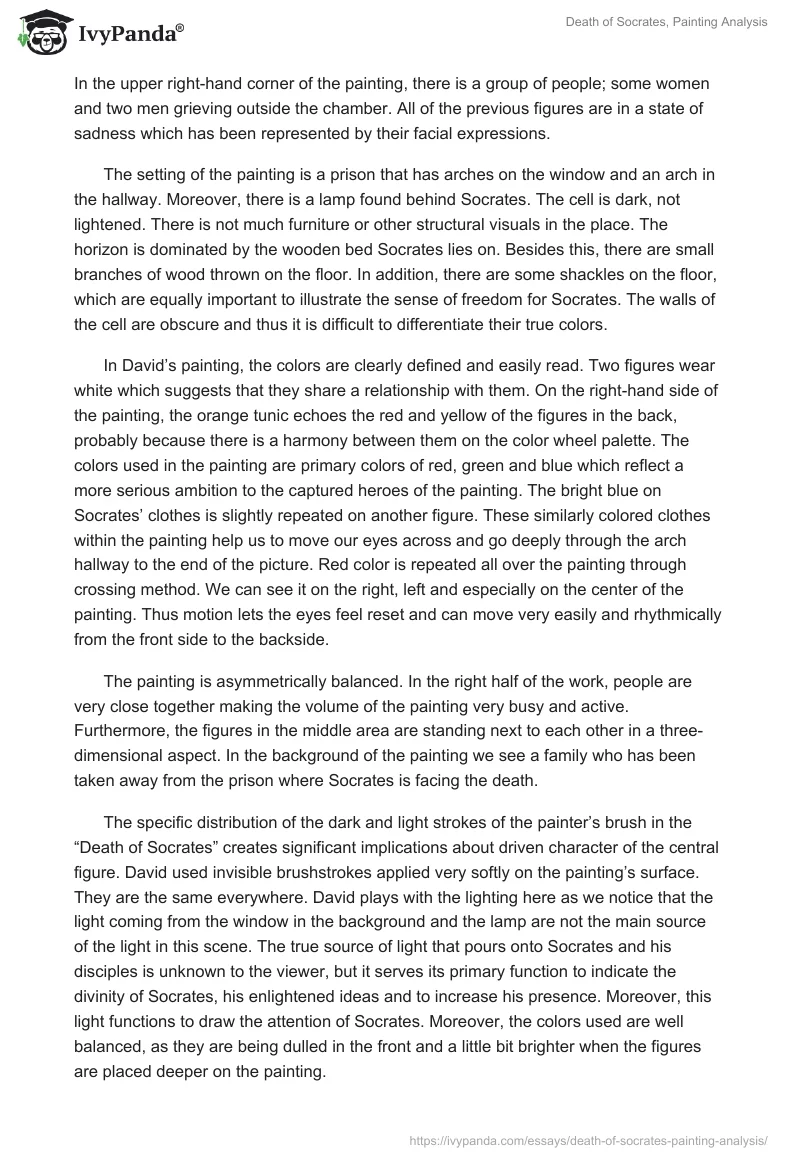 IvyPanda®

Death of Socrates, Painting Analysis

In the upper right-hand corner of the painting, there is a group of people; some women and two men grieving outside the chamber. All of the previous figures are in a state of sadness which has been represented by their facial expressions.

The setting of the painting is a prison that has arches on the window and an arch in the hallway. Moreover, there is a lamp found behind Socrates. The cell is dark, not lightened. There is not much furniture or other structural visuals in the place. The horizon is dominated by the wooden bed Socrates lies on. Besides this, there are small branches of wood thrown on the floor. In addition, there are some shackles on the floor, which are equally important to illustrate the sense of freedom for Socrates. The walls of the cell are obscure and thus it is difficult to differentiate their true colors.

In David's painting, the colors are clearly defined and easily read. Two figures wear white which suggests that they share a relationship with them. On the right-hand side of the painting, the orange tunic echoes the red and yellow of the figures in the back, probably because there is a harmony between them on the color wheel palette. The colors used in the painting are primary colors of red, green and blue which reflect a more serious ambition to the captured heroes of the painting. The bright blue on Socrates' clothes is slightly repeated on another figure. These similarly colored clothes within the painting help us to move our eyes across and go deeply through the arch hallway to the end of the picture. Red color is repeated all over the painting through crossing method. We can see it on the right, left and especially on the center of the painting. Thus motion lets the eyes feel reset and can move very easily and rhythmically from the front side to the backside.

The painting is asymmetrically balanced. In the right half of the work, people are very close together making the volume of the painting very busy and active. Furthermore, the figures in the middle area are standing next to each other in a three-dimensional aspect. In the background of the painting we see a family who has been taken away from the prison where Socrates is facing the death.

The specific distribution of the dark and light strokes of the painter's brush in the "Death of Socrates" creates significant implications about driven character of the central figure. David used invisible brushstrokes applied very softly on the painting's surface. They are the same everywhere. David plays with the lighting here as we notice that the light coming from the window in the background and the lamp are not the main source of the light in this scene. The true source of light that pours onto Socrates and his disciples is unknown to the viewer, but it serves its primary function to indicate the divinity of Socrates, his enlightened ideas and to increase his presence. Moreover, this light functions to draw the attention of Socrates. Moreover, the colors used are well balanced, as they are being dulled in the front and a little bit brighter when the figures are placed deeper on the painting.

https://ivypanda.com/essays/death-of-socrates-painting-analysis/